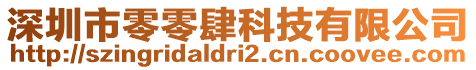 深圳市零零肆科技有限公司
http://szingridaldri2.cn.coovee.com